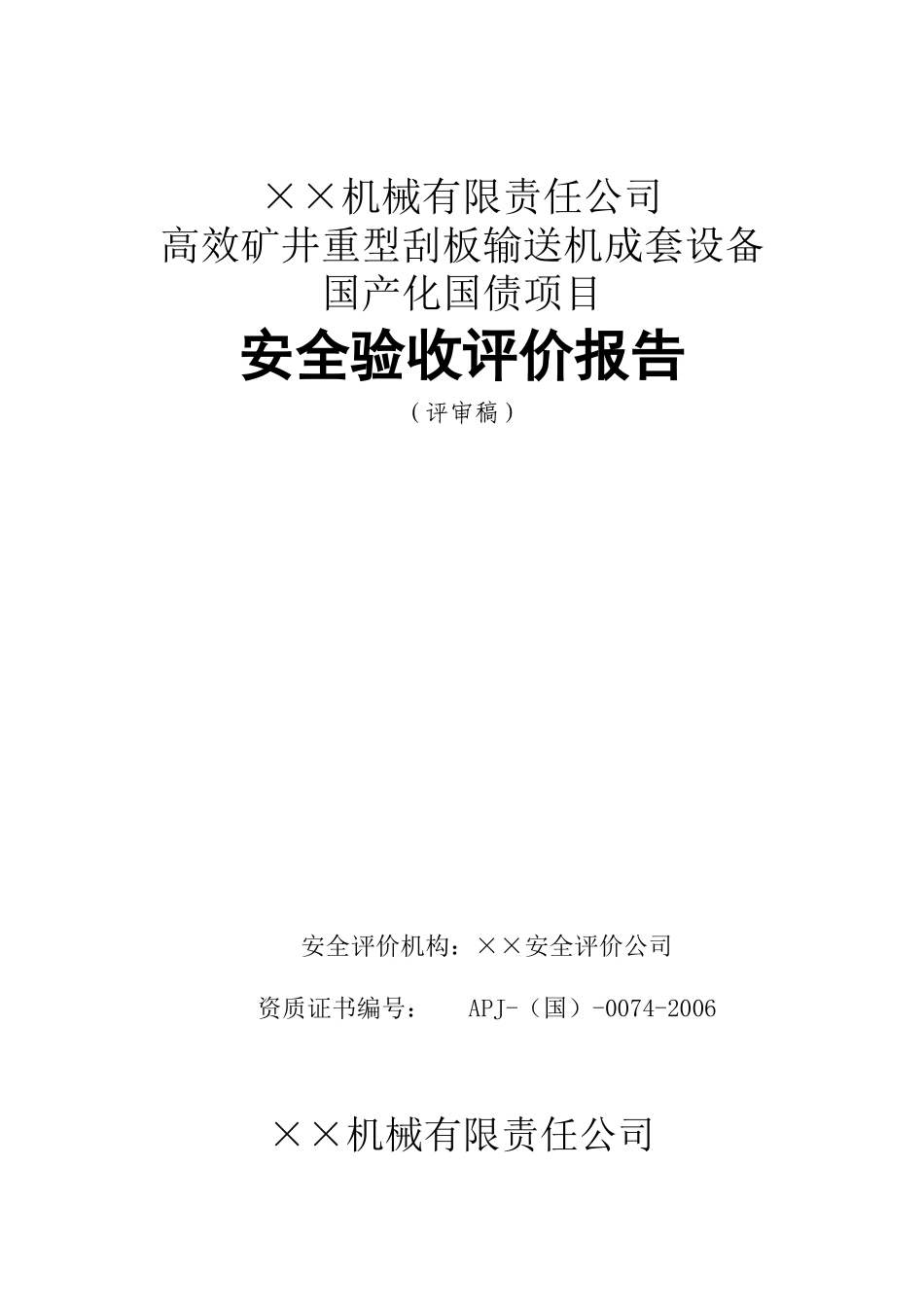 ××机械有限责任公司
高效矿井重型刮板输送机成套设备
国产化国债项目

安全验收评价报告
（评审稿）

安全评价机构：××安全评价公司

资质证书编号： APJ-（国）-0074-2006

××机械有限责任公司